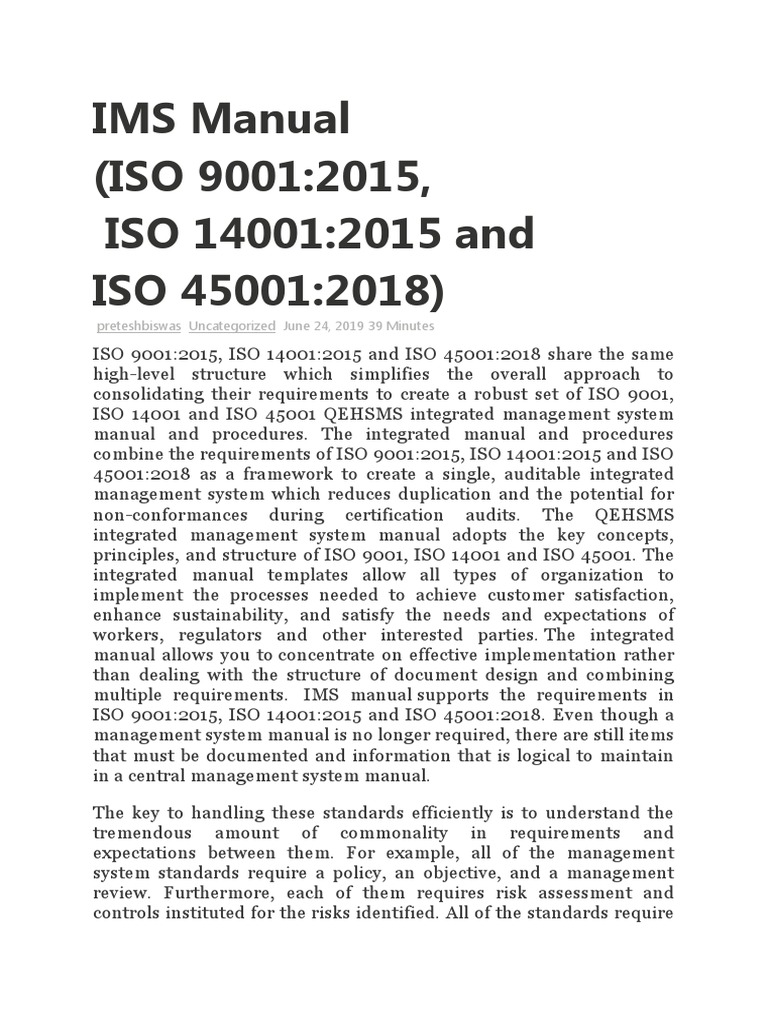 IMS Manual
(ISO 9001:2015,
ISO 14001:2015 and
ISO 45001:2018)

preteshbiswas Uncategorized June 24, 2019 39 Minutes

ISO 9001:2015, ISO 14001:2015 and ISO 45001:2018 share the same high-level structure which simplifies the overall approach to consolidating their requirements to create a robust set of ISO 9001, ISO 14001 and ISO 45001 QEHSMS integrated management system manual and procedures. The integrated manual and procedures combine the requirements of ISO 9001:2015, ISO 14001:2015 and ISO 45001:2018 as a framework to create a single, auditable integrated management system which reduces duplication and the potential for non-conformances during certification audits. The QEHSMS integrated management system manual adopts the key concepts, principles, and structure of ISO 9001, ISO 14001 and ISO 45001. The integrated manual templates allow all types of organization to implement the processes needed to achieve customer satisfaction, enhance sustainability, and satisfy the needs and expectations of workers, regulators and other interested parties. The integrated manual allows you to concentrate on effective implementation rather than dealing with the structure of document design and combining multiple requirements. IMS manual supports the requirements in ISO 9001:2015, ISO 14001:2015 and ISO 45001:2018. Even though a management system manual is no longer required, there are still items that must be documented and information that is logical to maintain in a central management system manual.

The key to handling these standards efficiently is to understand the tremendous amount of commonality in requirements and expectations between them. For example, all of the management system standards require a policy, an objective, and a management review. Furthermore, each of them requires risk assessment and controls instituted for the risks identified. All of the standards require